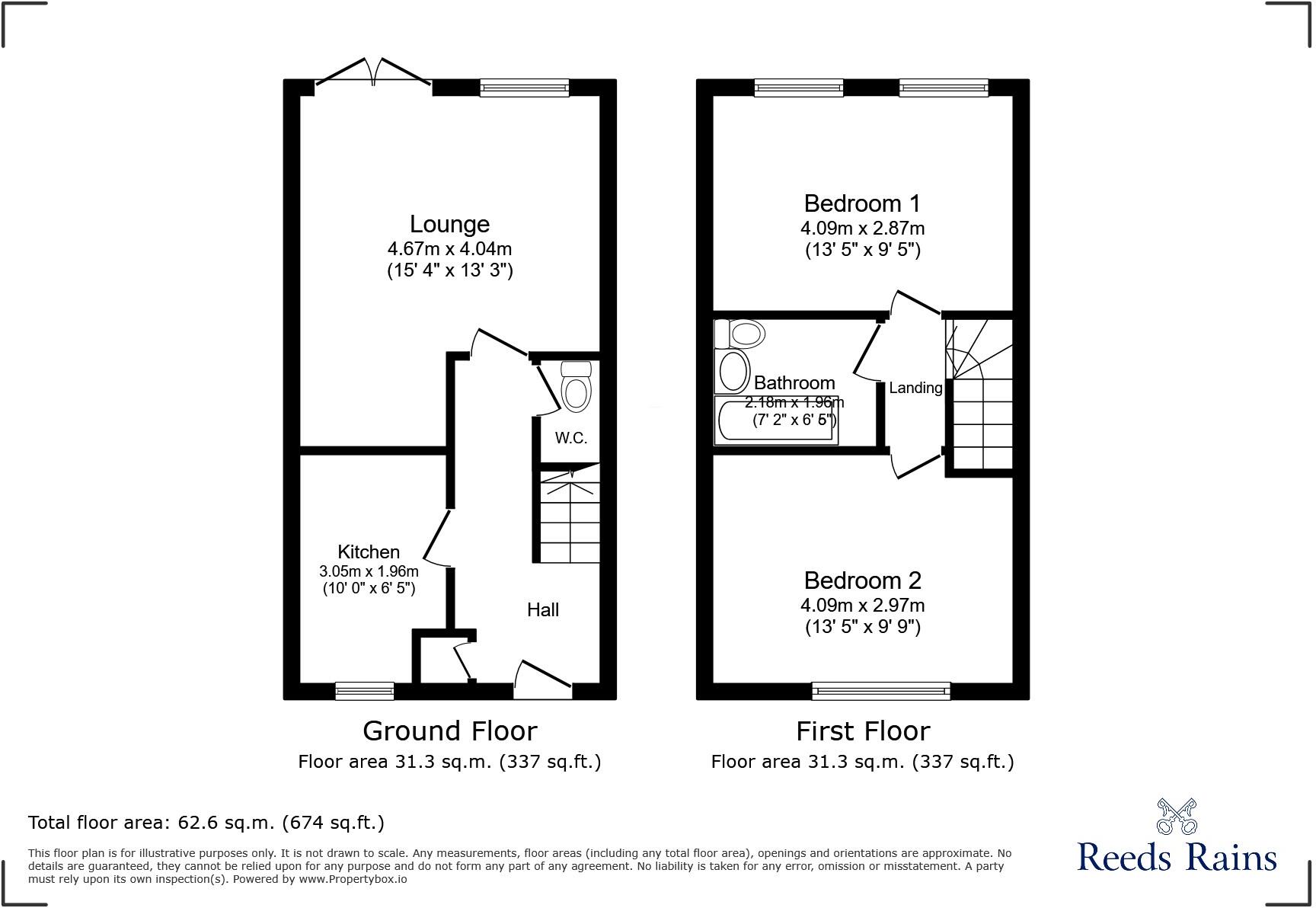 Lounge
4.67m x 4.04m
(15' 4" x 13' 3")

W.C.

Kitchen
3.05m x 1.96m
(10' 0" x 6' 5")

Hall

Ground Floor
Floor area 31.3 sq.m. (337 sq.ft.)

Bedroom 1
4.09m x 2.87m
(13' 5" x 9' 5")

Bathroom
2.18m x 1.96m
(7' 2" x 6' 5")

Landing

Bedroom 2
4.09m x 2.97m
(13' 5" x 9' 9")

First Floor
Floor area 31.3 sq.m. (337 sq.ft.)

Total floor area: 62.6 sq.m. (674 sq.ft.)

This floor plan is for illustrative purposes only. It is not drawn to scale. Any measurements, floor areas (including any total floor area), openings and orientations are approximate. No details are guaranteed, they cannot be relied upon for any purpose and do not form any part of any agreement. No liability is taken for any error, omission or misstatement. A party must rely upon its own inspection(s). Powered by www.Propertybox.io

Reeds Rains